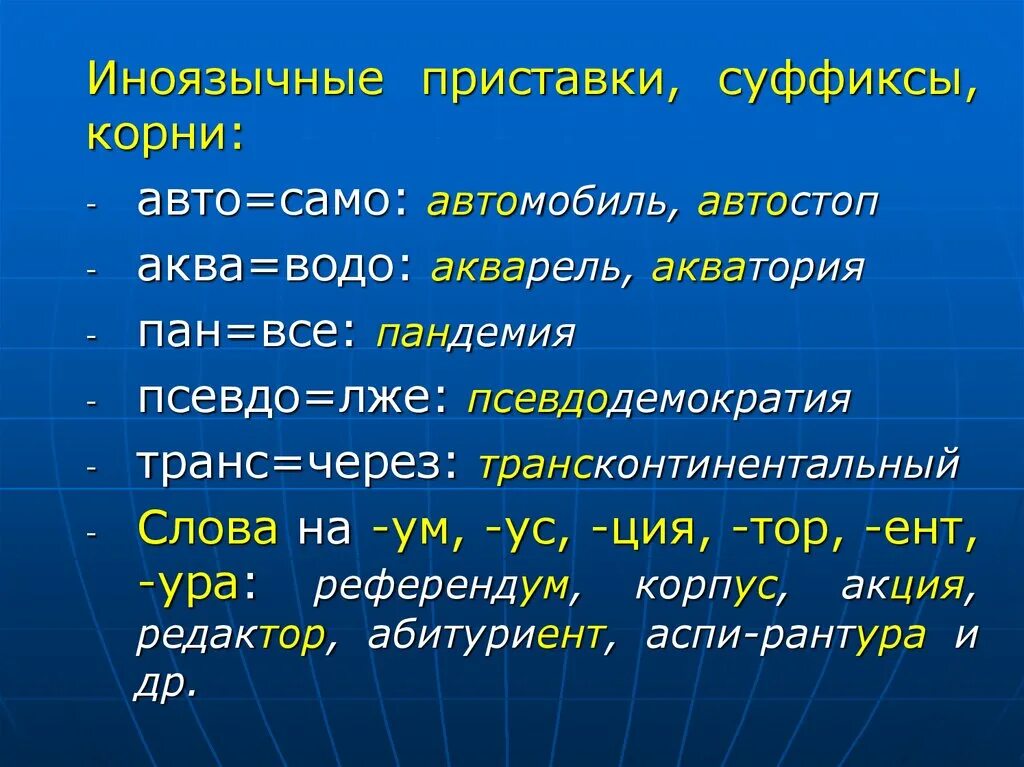 Иноязычные приставки, суффиксы, корни:

- авто=само: автомобиль, автостоп
- аква=водо: акварель, акватория
- пан=все: пандемия
- псевдо=лже: псевдодемократия
- транс=через: трансконтинентальный
- Слова на -ум, -ус, -ция, -тор, -ент, -ура: референдум, корпус, акция, редактор, абитуриент, аспи-рантура и др.